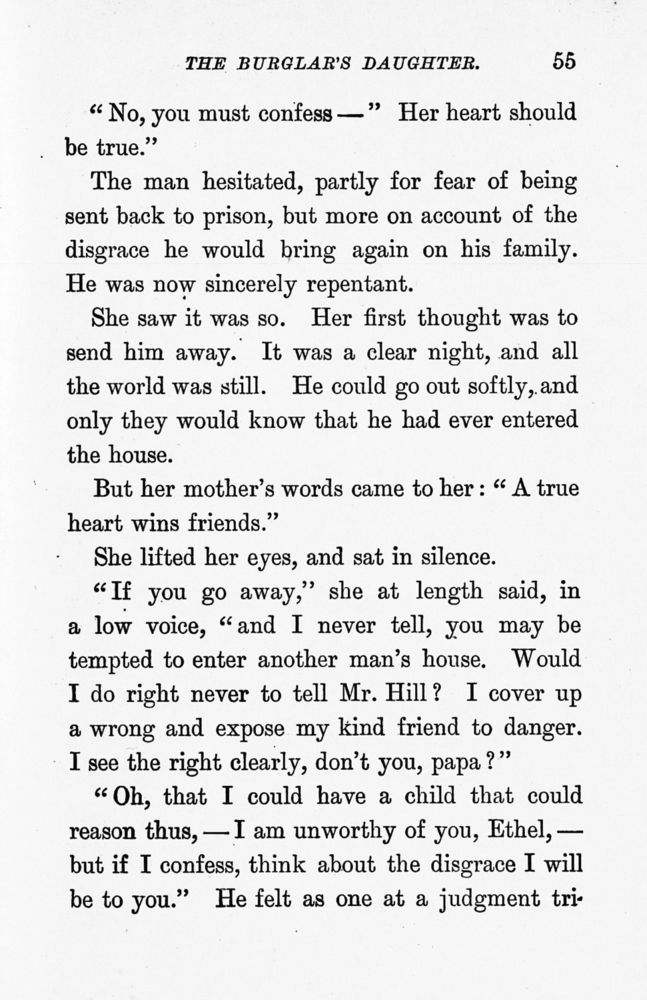 THE BURGLAR'S DAUGHTER. 55

"No, you must confess —" Her heart should be true."

The man hesitated, partly for fear of being sent back to prison, but more on account of the disgrace he would bring again on his family. He was now sincerely repentant.

She saw it was so. Her first thought was to send him away. It was a clear night, and all the world was still. He could go out softly, and only they would know that he had ever entered the house.

But her mother's words came to her: "A true heart wins friends."

She lifted her eyes, and sat in silence.

"If you go away," she at length said, in a low voice, "and I never tell, you may be tempted to enter another man's house. Would I do right never to tell Mr. Hill? I cover up a wrong and expose my kind friend to danger. I see the right clearly, don't you, papa?"

"Oh, that I could have a child that could reason thus, — I am unworthy of you, Ethel, — but if I confess, think about the disgrace I will be to you." He felt as one at a judgment tri-